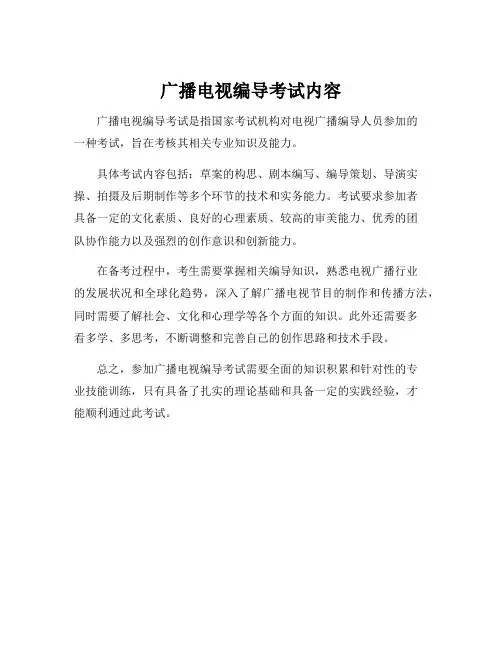 广播电视编导考试内容

广播电视编导考试是指国家考试机构对电视广播编导人员参加的一种考试，旨在考核其相关专业知识及能力。

具体考试内容包括：草案的构思、剧本编写、编导策划、导演实操、拍摄及后期制作等多个环节的技术和实务能力。考试要求参加者具备一定的文化素质、良好的心理素质、较高的审美能力、优秀的团队协作能力以及强烈的创作意识和创新能力。

在备考过程中，考生需要掌握相关编导知识，熟悉电视广播行业的发展状况和全球化趋势，深入了解广播电视节目的制作和传播方法，同时需要了解社会、文化和心理学等各个方面的知识。此外还需要多看多学、多思考，不断调整和完善自己的创作思路和技术手段。

总之，参加广播电视编导考试需要全面的知识积累和针对性的专业技能训练，只有具备了扎实的理论基础和具备一定的实践经验，才能顺利通过此考试。